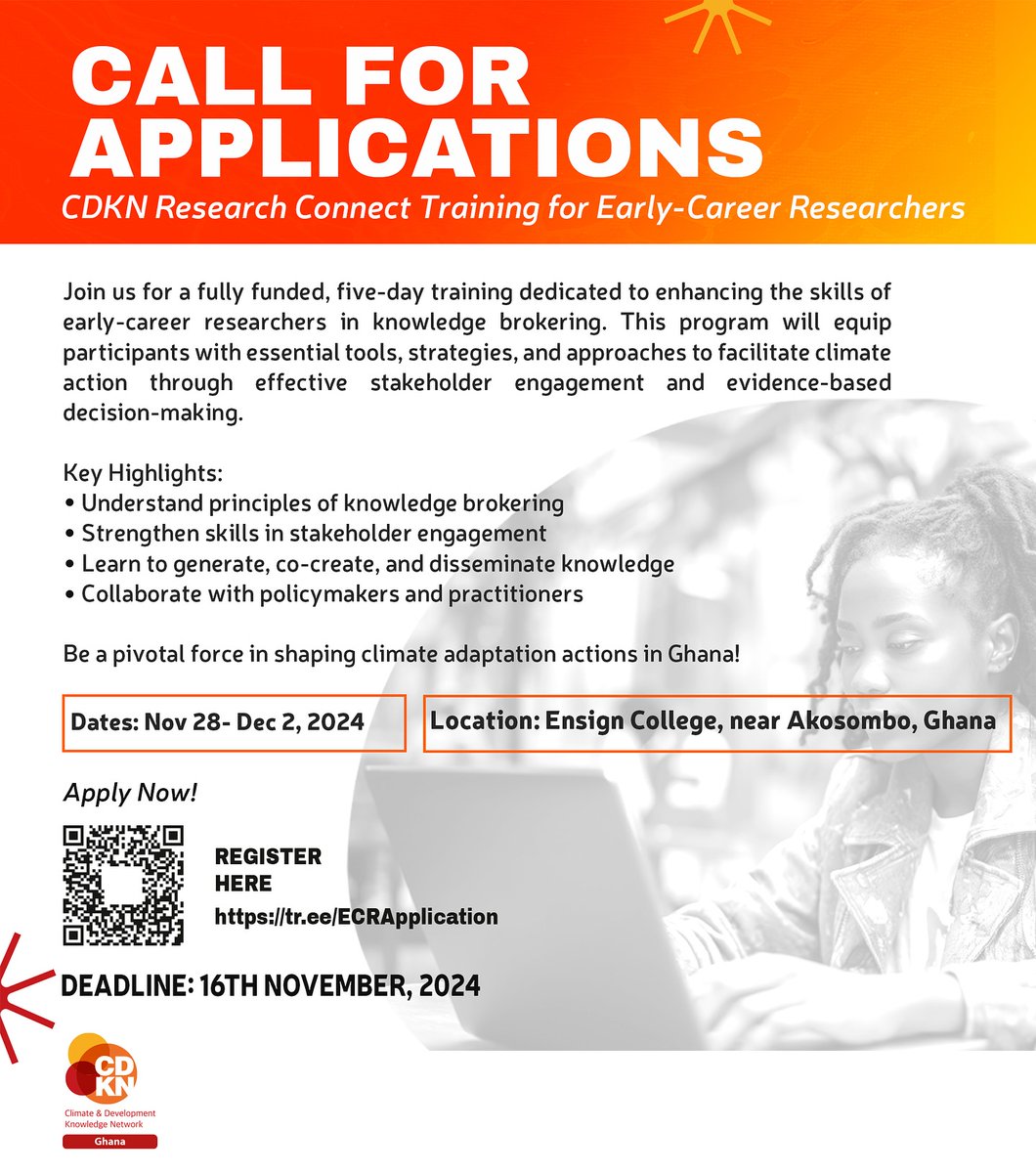 CALL FOR APPLICATIONS
CDKN Research Connect Training for Early-Career Researchers

Join us for a fully funded, five-day training dedicated to enhancing the skills of early-career researchers in knowledge brokering. This program will equip participants with essential tools, strategies, and approaches to facilitate climate action through effective stakeholder engagement and evidence-based decision-making.

Key Highlights:
• Understand principles of knowledge brokering
• Strengthen skills in stakeholder engagement
• Learn to generate, co-create, and disseminate knowledge
• Collaborate with policymakers and practitioners

Be a pivotal force in shaping climate adaptation actions in Ghana!

Dates: Nov 28- Dec 2, 2024

Location: Ensign College, near Akosombo, Ghana

Apply Now!

REGISTER HERE
https://tr.ee/ECRApplication

DEADLINE: 16TH NOVEMBER, 2024

CDKN
Climate & Development Knowledge Network
Ghana